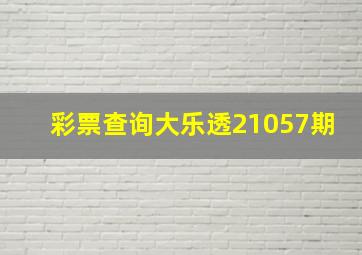 彩票查询大乐透21057期